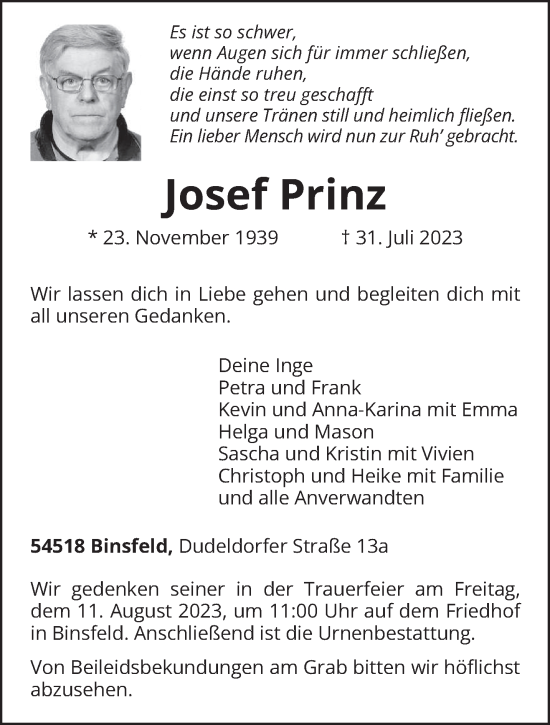 Es ist so schwer,
wenn Augen sich für immer schließen,
die Hände ruhen,
die einst so treu geschafft
und unsere Tränen still und heimlich fließen.
Ein lieber Mensch wird nun zur Ruh' gebracht.

Josef Prinz

* 23. November 1939 † 31. Juli 2023

Wir lassen dich in Liebe gehen und begleiten dich mit all unseren Gedanken.

Deine Inge
Petra und Frank
Kevin und Anna-Karina mit Emma
Helga und Mason
Sascha und Kristin mit Vivien
Christoph und Heike mit Familie
und alle Anverwandten

54518 Binsfeld, Dudeldorfer Straße 13a

Wir gedenken seiner in der Trauerfeier am Freitag, dem 11. August 2023, um 11:00 Uhr auf dem Friedhof in Binsfeld. Anschließend ist die Urnenbestattung.

Von Beileidsbekundungen am Grab bitten wir höflichst abzusehen.